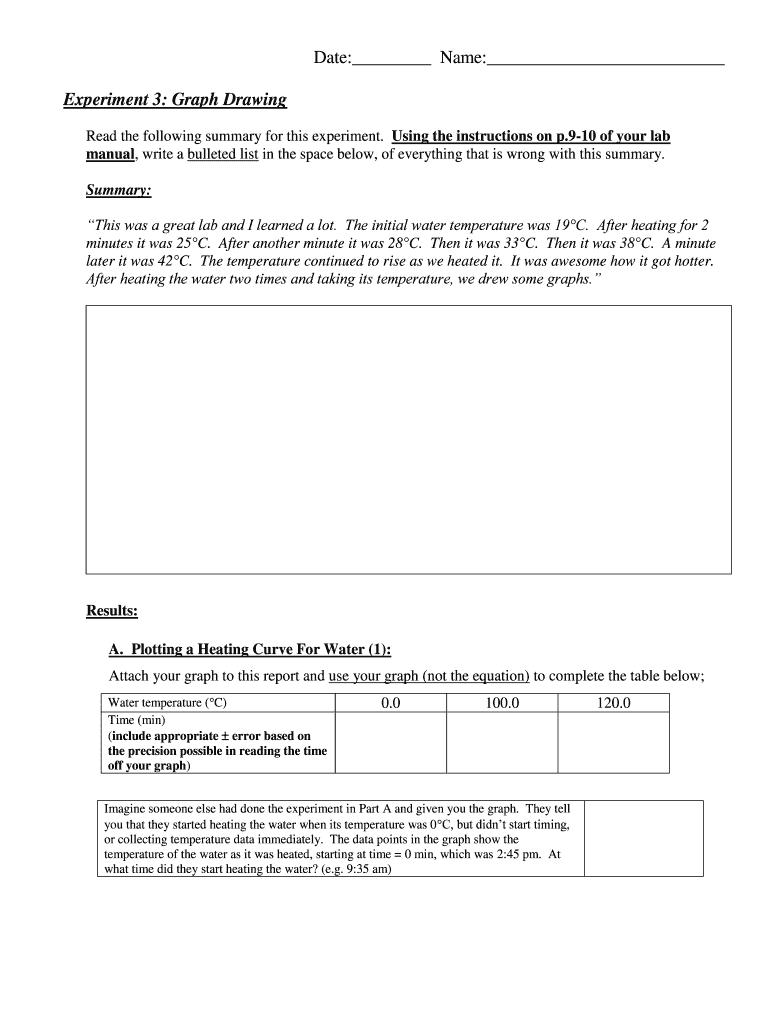 Date:_________ Name:___________________________

Experiment 3: Graph Drawing

Read the following summary for this experiment. Using the instructions on p.9-10 of your lab manual, write a bulleted list in the space below, of everything that is wrong with this summary.

Summary:

"This was a great lab and I learned a lot. The initial water temperature was 19°C. After heating for 2 minutes it was 25°C. After another minute it was 28°C. Then it was 33°C. Then it was 38°C. A minute later it was 42°C. The temperature continued to rise as we heated it. It was awesome how it got hotter. After heating the water two times and taking its temperature, we drew some graphs."

Results:

A. Plotting a Heating Curve For Water (1):

Attach your graph to this report and use your graph (not the equation) to complete the table below;

| Water temperature (°C) | 0.0 | 100.0 | 120.0 |
|---|---|---|---|
| Time (min) (include appropriate ± error based on the precision possible in reading the time off your graph) | | | |

| Imagine someone else had done the experiment in Part A and given you the graph. They tell you that they started heating the water when its temperature was 0°C, but didn't start timing, or collecting temperature data immediately. The data points in the graph show the temperature of the water as it was heated, starting at time = 0 min, which was 2:45 pm. At what time did they start heating the water? (e.g. 9:35 am) | |
|---|---|